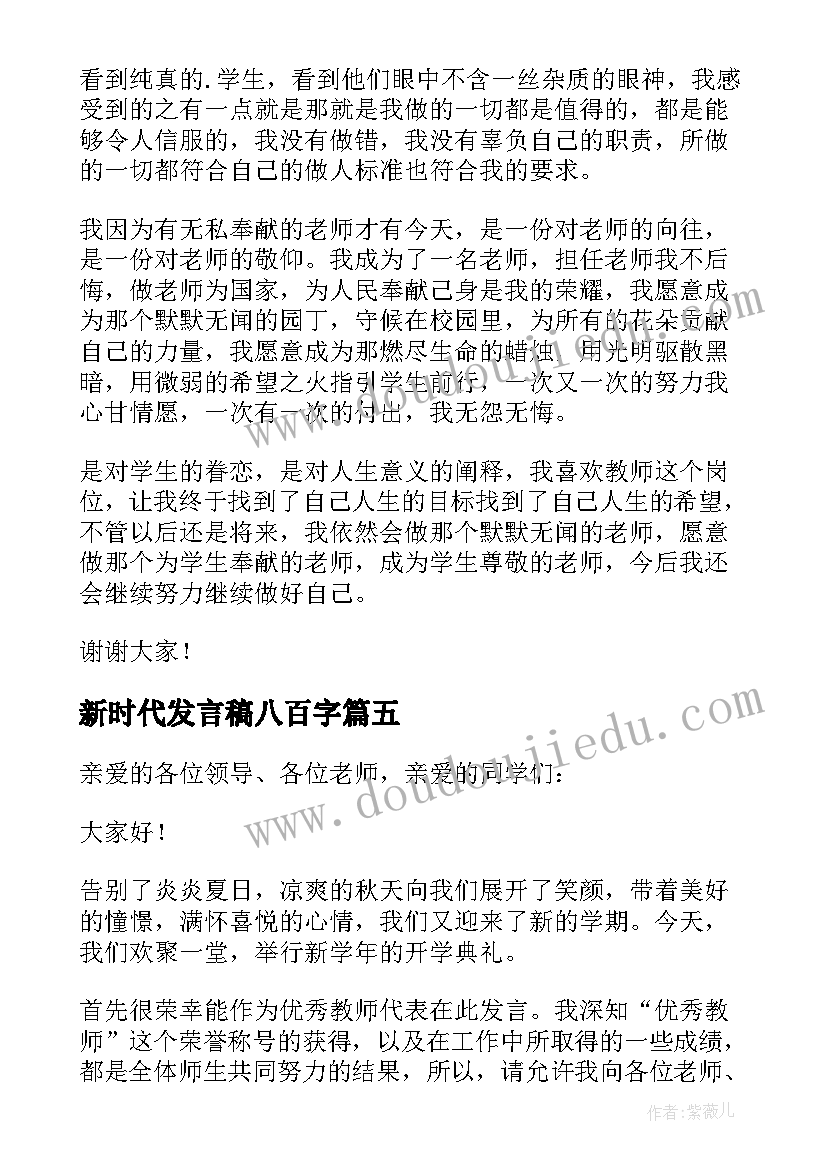 看到纯真的.学生，看到他们眼中不含一丝杂质的眼神，我感受到的之有一点就是那就是我做的一切都是值得的，都是能够令人信服的，我没有做错，我没有辜负自己的职责，所做的一切都符合自己的做人标准也符合我的要求。

我因为有无私奉献的老师才有今天，是一份对老师的向往，是一份对老师的敬仰。我成为了一名老师，担任老师我不后悔，做老师为国家，为人民奉献己身是我的荣耀，我愿意成为那个默默无闻的园丁，守候在校园里，为所有的花朵贡献自己的力量，我愿意成为那燃尽生命的蜡烛，用光明驱散黑暗，用微弱的希望之火指引学生前行，一次又一次的努力我心甘情愿，一次有一次的付出，我无怨无悔。

是对学生的眷恋，是对人生意义的阐释，我喜欢教师这个岗位，让我终于找到了自己人生的目标找到了自己人生的希望，不管以后还是将来，我依然会做那个默默无闻的老师，愿意做那个为学生奉献的老师，成为学生尊敬的老师，今后我还会继续努力继续做好自己。

谢谢大家！

新时代发言稿八百字篇五

亲爱的各位领导、各位老师，亲爱的同学们：

大家好！

告别了炎炎夏日，凉爽的秋天向我们展开了笑颜，带着美好的憧憬，满怀喜悦的心情，我们又迎来了新的学期。今天，我们欢聚一堂，举行新学年的开学典礼。

首先很荣幸能作为优秀教师代表在此发言。我深知“优秀教师”这个荣誉称号的获得，以及在工作中所取得的一些成绩，都是全体师生共同努力的结果，所以，请允许我向各位老师、

www.doudoujiedu.com

作者：紫薇儿